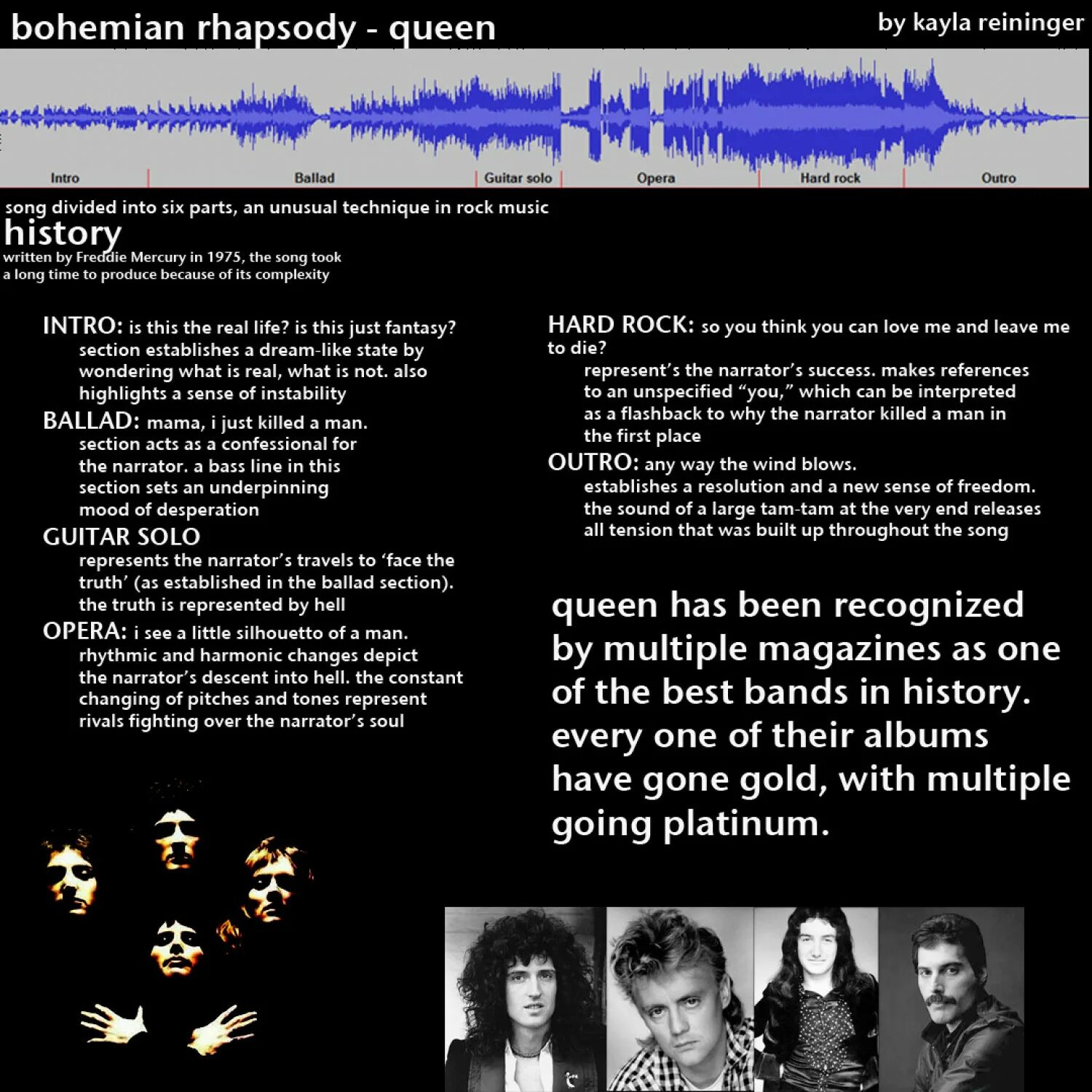 bohemian rhapsody - queen

by kayla reininger

Intro
Ballad
Guitar solo
Opera
Hard rock
Outro

song divided into six parts, an unusual technique in rock music

history

written by Freddie Mercury in 1975, the song took a long time to produce because of its complexity

INTRO: is this the real life? is this just fantasy?
section establishes a dream-like state by wondering what is real, what is not. also highlights a sense of instability

BALLAD: mama, i just killed a man.
section acts as a confessional for the narrator. a bass line in this section sets an underpinning mood of desperation

GUITAR SOLO
represents the narrator's travels to 'face the truth' (as established in the ballad section). the truth is represented by hell

OPERA: i see a little silhouetto of a man.
rhythmic and harmonic changes depict the narrator's descent into hell. the constant changing of pitches and tones represent rivals fighting over the narrator's soul

HARD ROCK: so you think you can love me and leave me to die?
represent's the narrator's success. makes references to an unspecified "you," which can be interpreted as a flashback to why the narrator killed a man in the first place

OUTRO: any way the wind blows.
establishes a resolution and a new sense of freedom. the sound of a large tam-tam at the very end releases all tension that was built up throughout the song

queen has been recognized by multiple magazines as one of the best bands in history. every one of their albums have gone gold, with multiple going platinum.